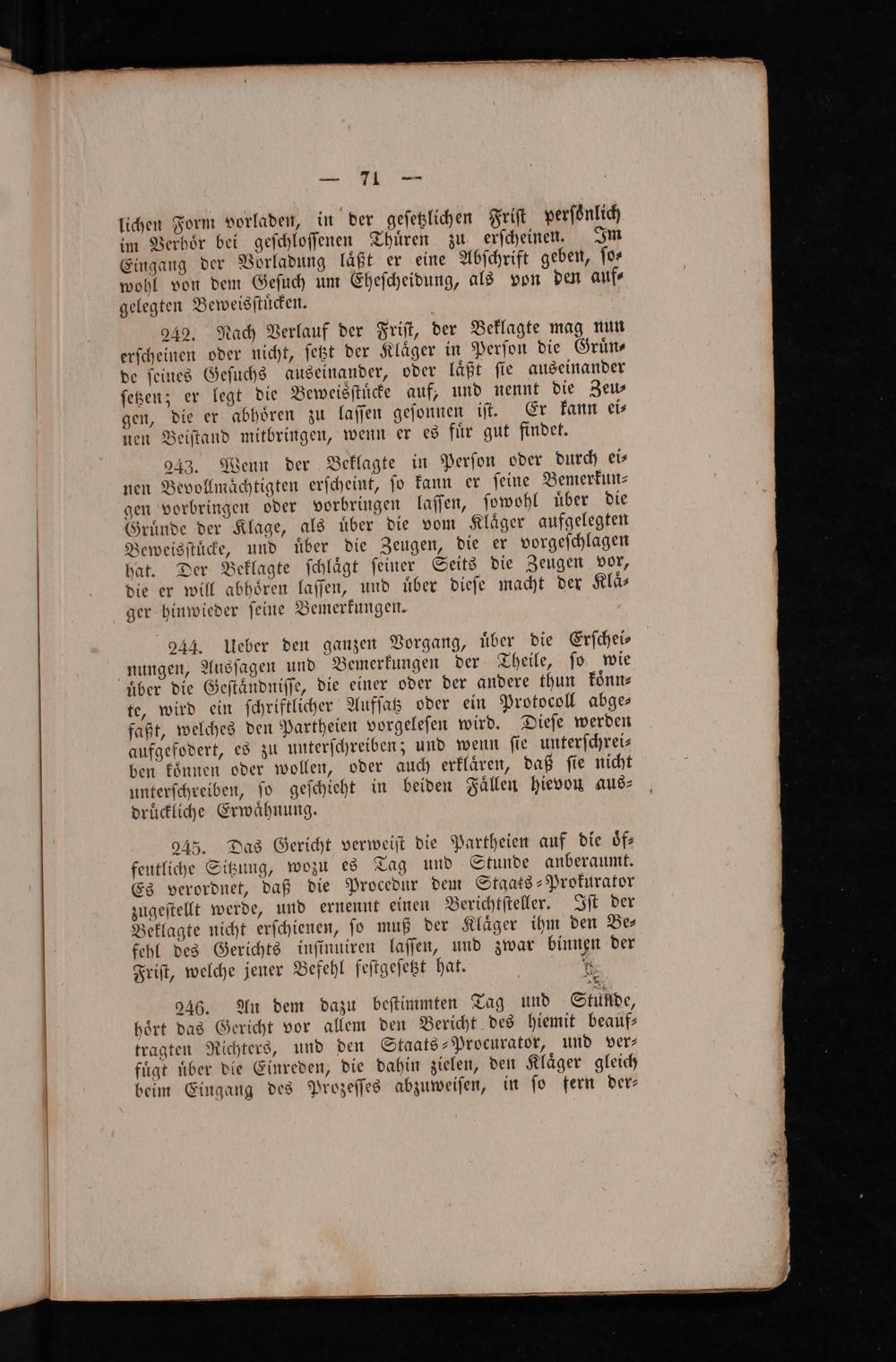 — 71 —

lichen Form vorladen, in der gesetzlichen Frist persönlich im Verhör bei geschlossenen Thüren zu erscheinen. Im Eingang der Vorladung läßt er eine Abschrift geben, sowohl von dem Gesuch um Ehescheidung, als von den aufgelegten Beweisstücken.

242. Nach Verlauf der Frist, der Beklagte mag nun erscheinen oder nicht, setzt der Kläger in Person die Gründe seines Gesuchs auseinander, oder läßt sie auseinander setzen; er legt die Beweisstücke auf, und nennt die Zeugen, die er abhören zu lassen gesonnen ist. Er kann einen Beistand mitbringen, wenn er es für gut findet.

243. Wenn der Beklagte in Person oder durch einen Bevollmächtigten erscheint, so kann er seine Bemerkungen vorbringen oder vorbringen lassen, sowohl über die Gründe der Klage, als über die vom Kläger aufgelegten Beweisstücke, und über die Zeugen, die er vorgeschlagen hat. Der Beklagte schlägt seiner Seits die Zeugen vor, die er will abhören lassen, und über diese macht der Kläger hinwieder seine Bemerkungen.

244. Ueber den ganzen Vorgang, über die Erscheinungen, Aussagen und Bemerkungen der Theile, so wie über die Geständnisse, die einer oder der andere thun könnte, wird ein schriftlicher Aufsatz oder ein Protocoll abgefaßt, welches den Partheien vorgelesen wird. Diese werden aufgefodert, es zu unterschreiben; und wenn sie unterschreiben können oder wollen, oder auch erklären, daß sie nicht unterschreiben, so geschieht in beiden Fällen hievon ausdrückliche Erwähnung.

245. Das Gericht verweist die Partheien auf die öffentliche Sitzung, wozu es Tag und Stunde anberaumt. Es verordnet, daß die Procedur dem Staats-Prokurator zugestellt werde, und ernennt einen Berichtsteller. Ist der Beklagte nicht erschienen, so muß der Kläger ihm den Befehl des Gerichts insinuiren lassen, und zwar binnen der Frist, welche jener Befehl festgesetzt hat.

246. An dem dazu bestimmten Tag und Stunde, hört das Gericht vor allem den Bericht des hiemit beauftragten Richters, und den Staats-Procurator, und verfügt über die Einreden, die dahin zielen, den Kläger gleich beim Eingang des Prozesses abzuweisen, in so fern der-